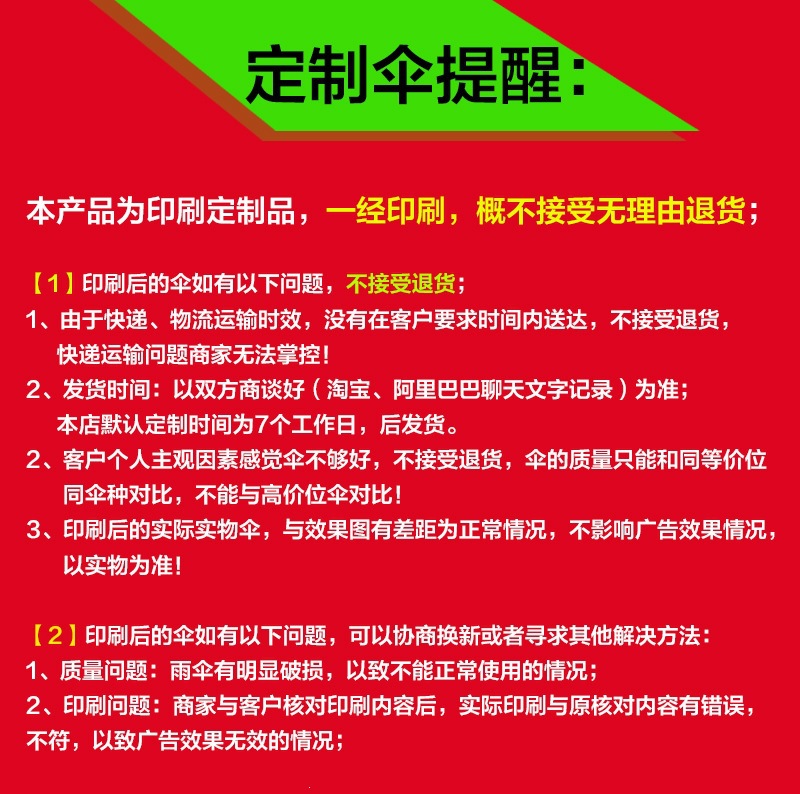 定制伞提醒：

本产品为印刷定制品，一经印刷，概不接受无理由退货；

【1】印刷后的伞如有以下问题，不接受退货；
1、由于快递、物流运输时效，没有在客户要求时间内送达，不接受退货，快递运输问题商家无法掌控！
2、发货时间：以双方商谈好（淘宝、阿里巴巴聊天文字记录）为准；本店默认定制时间为7个工作日，后发货。
2、客户个人主观因素感觉伞不够好，不接受退货，伞的质量只能和同等价位同伞种对比，不能与高价位伞对比！
3、印刷后的实际实物伞，与效果图有差距为正常情况，不影响广告效果情况，以实物为准！

【2】印刷后的伞如有以下问题，可以协商换新或者寻求其他解决方法：
1、质量问题：雨伞有明显破损，以致不能正常使用的情况；
2、印刷问题：商家与客户核对印刷内容后，实际印刷与原核对内容有错误，不符，以致广告效果无效的情况；